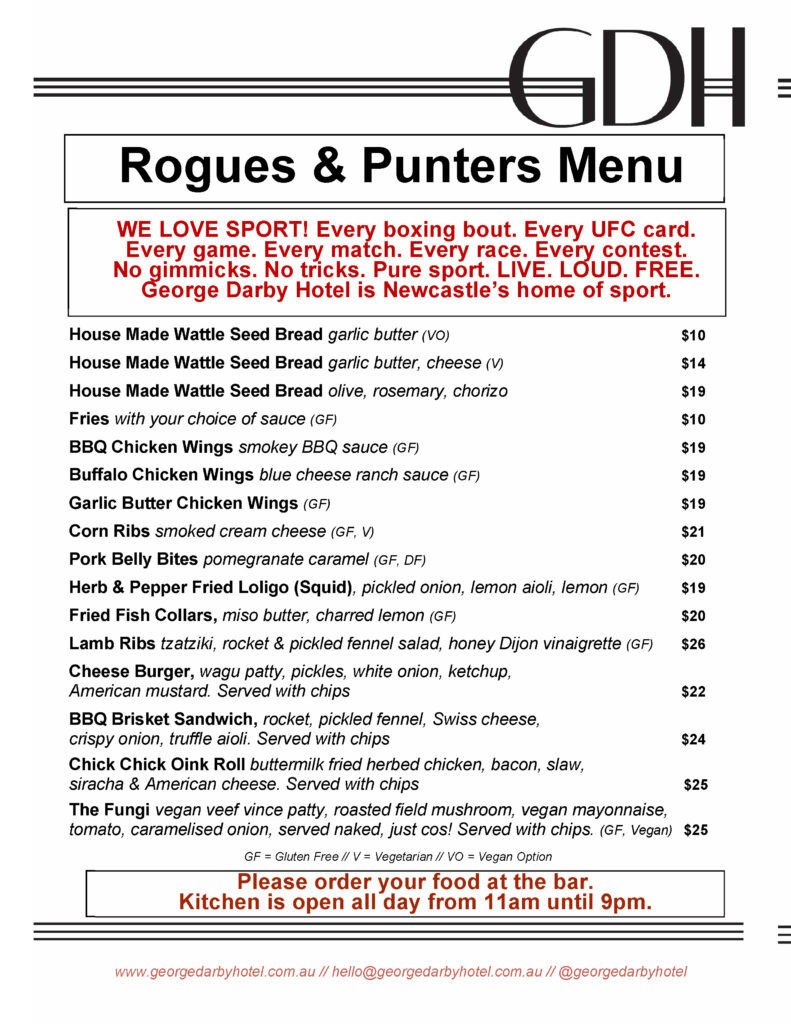 GDH

Rogues & Punters Menu

WE LOVE SPORT! Every boxing bout. Every UFC card. Every game. Every match. Every race. Every contest. No gimmicks. No tricks. Pure sport. LIVE. LOUD. FREE. George Darby Hotel is Newcastle's home of sport.

House Made Wattle Seed Bread garlic butter (VO) $10

House Made Wattle Seed Bread garlic butter, cheese (V) $14

House Made Wattle Seed Bread olive, rosemary, chorizo $19

Fries with your choice of sauce (GF) $10

BBQ Chicken Wings smokey BBQ sauce (GF) $19

Buffalo Chicken Wings blue cheese ranch sauce (GF) $19

Garlic Butter Chicken Wings (GF) $19

Corn Ribs smoked cream cheese (GF, V) $21

Pork Belly Bites pomegranate caramel (GF, DF) $20

Herb & Pepper Fried Loligo (Squid), pickled onion, lemon aioli, lemon (GF) $19

Fried Fish Collars, miso butter, charred lemon (GF) $20

Lamb Ribs tzatziki, rocket & pickled fennel salad, honey Dijon vinaigrette (GF) $26

Cheese Burger, wagu patty, pickles, white onion, ketchup, American mustard. Served with chips $22

BBQ Brisket Sandwich, rocket, pickled fennel, Swiss cheese, crispy onion, truffle aioli. Served with chips $24

Chick Chick Oink Roll buttermilk fried herbed chicken, bacon, slaw, siracha & American cheese. Served with chips $25

The Fungi vegan veef vince patty, roasted field mushroom, vegan mayonnaise, tomato, caramelised onion, served naked, just cos! Served with chips. (GF, Vegan) $25

GF = Gluten Free // V = Vegetarian // VO = Vegan Option

Please order your food at the bar.
Kitchen is open all day from 11am until 9pm.

www.georgedarbyhotel.com.au // hello@georgedarbyhotel.com.au // @georgedarbyhotel